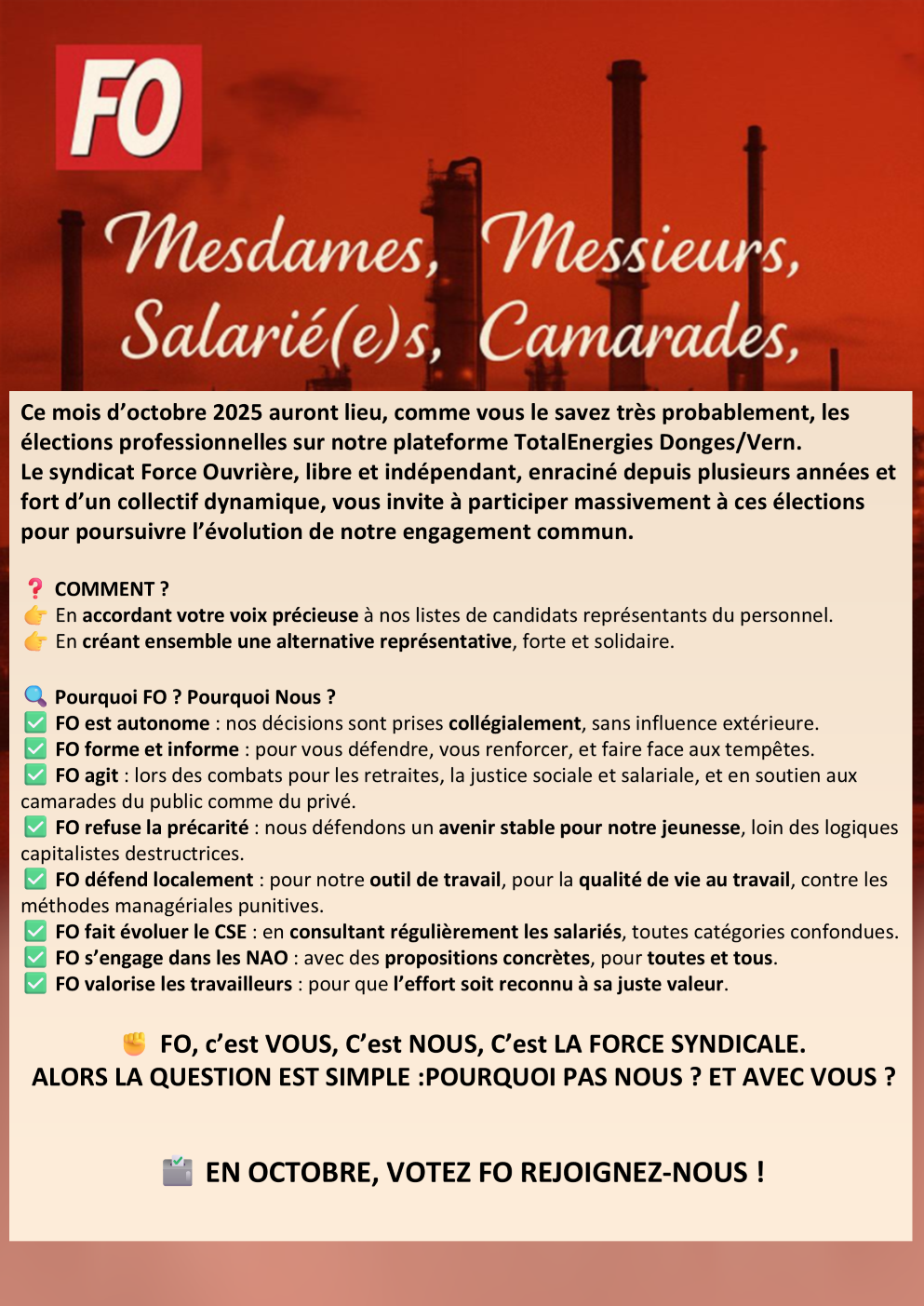 FO

Mesdames, Messieurs, Salarié(e)s, Camarades,

Ce mois d'octobre 2025 auront lieu, comme vous le savez très probablement, les élections professionnelles sur notre plateforme TotalEnergies Donges/Vern.
Le syndicat Force Ouvrière, libre et indépendant, enraciné depuis plusieurs années et fort d'un collectif dynamique, vous invite à participer massivement à ces élections pour poursuivre l'évolution de notre engagement commun.

❓ COMMENT ?
👉 En accordant votre voix précieuse à nos listes de candidats représentants du personnel.
👉 En créant ensemble une alternative représentative, forte et solidaire.

🔍 Pourquoi FO ? Pourquoi Nous ?
✅ FO est autonome : nos décisions sont prises collégialement, sans influence extérieure.
✅ FO forme et informe : pour vous défendre, vous renforcer, et faire face aux tempêtes.
✅ FO agit : lors des combats pour les retraites, la justice sociale et salariale, et en soutien aux camarades du public comme du privé.
✅ FO refuse la précarité : nous défendons un avenir stable pour notre jeunesse, loin des logiques capitalistes destructrices.
✅ FO défend localement : pour notre outil de travail, pour la qualité de vie au travail, contre les méthodes managériales punitives.
✅ FO fait évoluer le CSE : en consultant régulièrement les salariés, toutes catégories confondues.
✅ FO s'engage dans les NAO : avec des propositions concrètes, pour toutes et tous.
✅ FO valorise les travailleurs : pour que l'effort soit reconnu à sa juste valeur.

✊ FO, c'est VOUS, C'est NOUS, C'est LA FORCE SYNDICALE.
ALORS LA QUESTION EST SIMPLE :POURQUOI PAS NOUS ? ET AVEC VOUS ?

🗳️ EN OCTOBRE, VOTEZ FO REJOIGNEZ-NOUS !